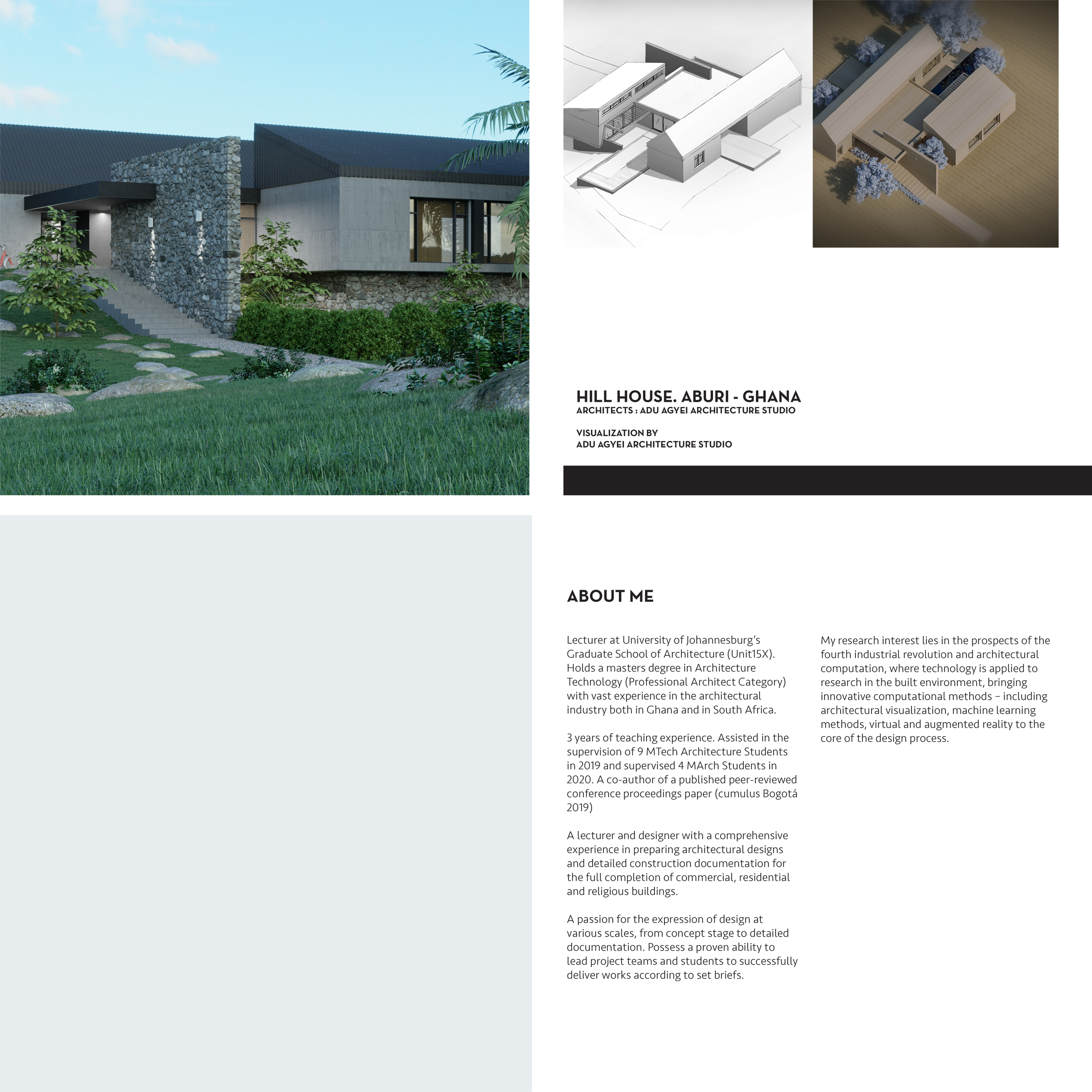 HILL HOUSE. ABURI - GHANA
ARCHITECTS : ADU AGYEI ARCHITECTURE STUDIO

VISUALIZATION BY
ADU AGYEI ARCHITECTURE STUDIO

ABOUT ME

Lecturer at University of Johannesburg's Graduate School of Architecture (Unit15X). Holds a masters degree in Architecture Technology (Professional Architect Category) with vast experience in the architectural industry both in Ghana and in South Africa.

3 years of teaching experience. Assisted in the supervision of 9 MTech Architecture Students in 2019 and supervised 4 MArch Students in 2020. A co-author of a published peer-reviewed conference proceedings paper (cumulus Bogotá 2019)

A lecturer and designer with a comprehensive experience in preparing architectural designs and detailed construction documentation for the full completion of commercial, residential and religious buildings.

A passion for the expression of design at various scales, from concept stage to detailed documentation. Possess a proven ability to lead project teams and students to successfully deliver works according to set briefs.

My research interest lies in the prospects of the fourth industrial revolution and architectural computation, where technology is applied to research in the built environment, bringing innovative computational methods – including architectural visualization, machine learning methods, virtual and augmented reality to the core of the design process.